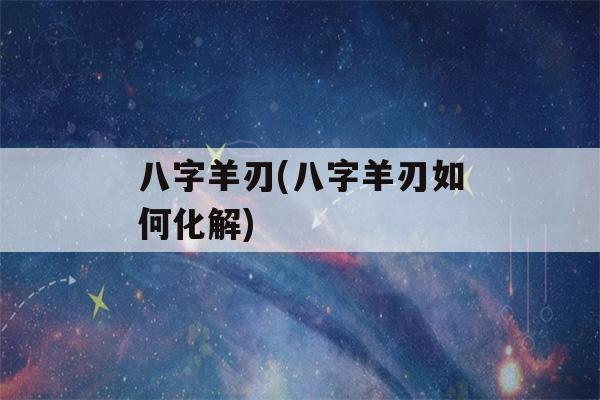 八字羊刃(八字羊刃如何化解)